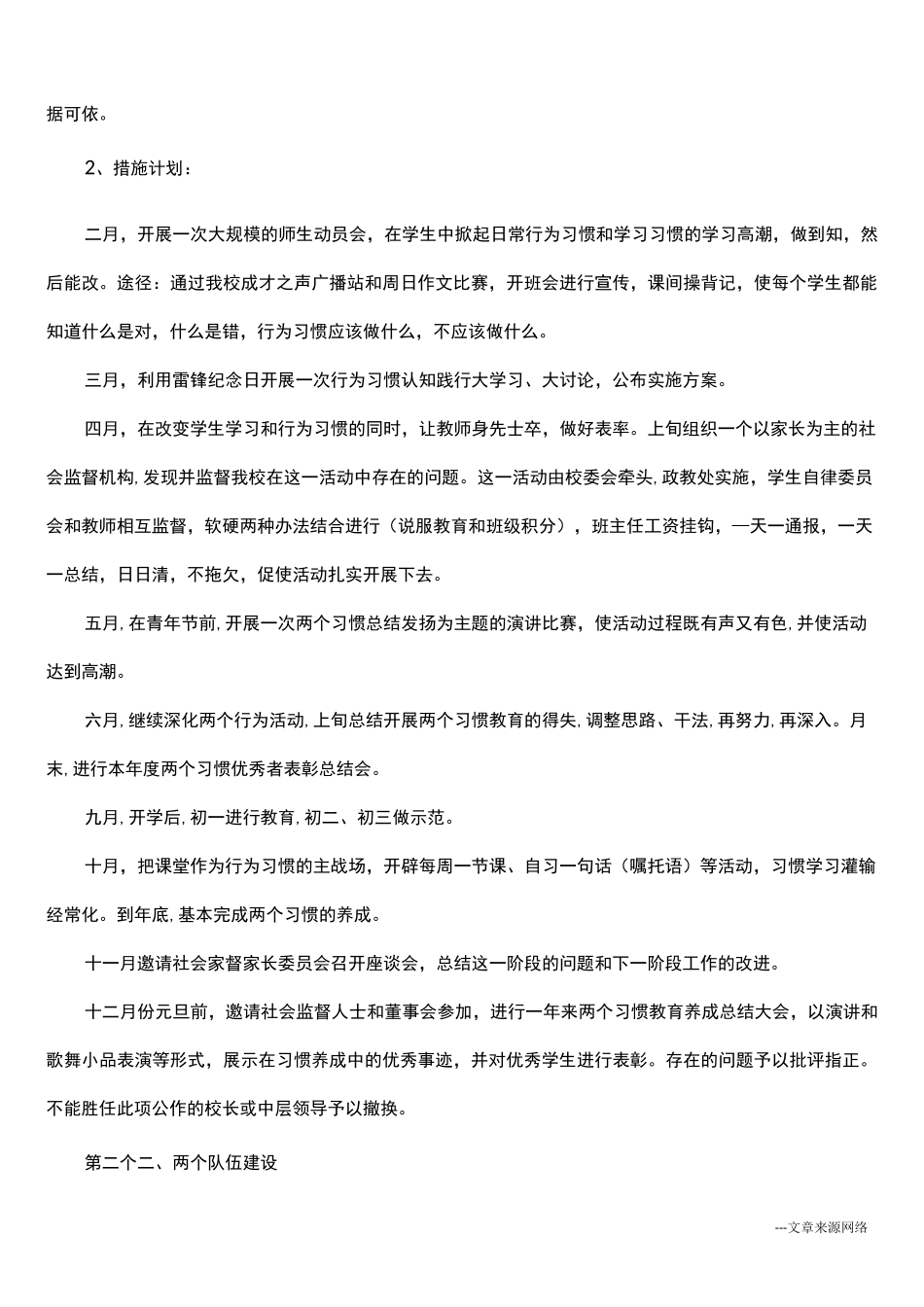 据可依。

2、措施计划：

二月，开展一次大规模的师生动员会，在学生中掀起日常行为习惯和学习习惯的学习高潮，做到知，然后能改。途径：通过我校成才之声广播站和周日作文比赛，开班会进行宣传，课间操背记，使每个学生都能知道什么是对，什么是错，行为习惯应该做什么，不应该做什么。

三月，利用雷锋纪念日开展一次行为习惯认知践行大学习、大讨论，公布实施方案。

四月，在改变学生学习和行为习惯的同时，让教师身先士卒，做好表率。上旬组织一个以家长为主的社会监督机构，发现并监督我校在这一活动中存在的问题。这一活动由校委会牵头，政教处实施，学生自律委员会和教师相互监督，软硬两种办法结合进行（说服教育和班级积分），班主任工资挂钩，一天一通报，一天一总结，日日清，不拖欠，促使活动扎实开展下去。

五月，在青年节前，开展一次两个习惯总结发扬为主题的演讲比赛，使活动过程既有声又有色，并使活动达到高潮。

六月，继续深化两个行为活动，上旬总结开展两个习惯教育的得失，调整思路、干法，再努力，再深入。月末，进行本年度两个习惯优秀者表彰总结会。

九月，开学后，初一进行教育，初二、初三做示范。

十月，把课堂作为行为习惯的主战场，开辟每周一节课、自习一句话（嘱托语）等活动，习惯学习灌输经常化。到年底，基本完成两个习惯的养成。

十一月邀请社会家督家长委员会召开座谈会，总结这一阶段的问题和下一阶段工作的改进。

十二月份元旦前，邀请社会监督人士和董事会参加，进行一年来两个习惯教育养成总结大会，以演讲和歌舞小品表演等形式，展示在习惯养成中的优秀事迹，并对优秀学生进行表彰。存在的问题予以批评指正。不能胜任此项公作的校长或中层领导予以撤换。

第二个二、两个队伍建设

---文章来源网络